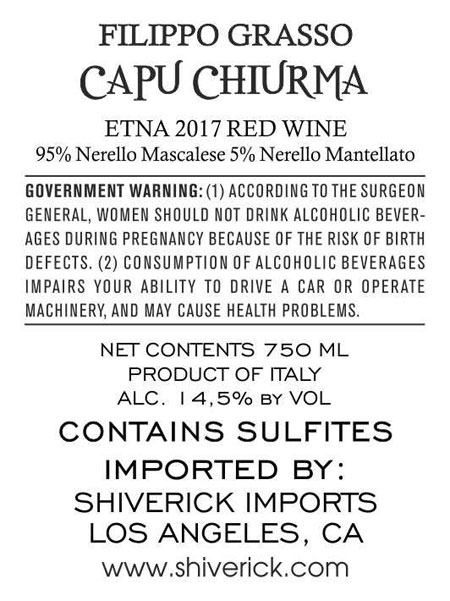 FILIPPO GRASSO
CAPU CHIURMA

ETNA 2017 RED WINE
95% Nerello Mascalese 5% Nerello Mantellato

GOVERNMENT WARNING: (1) ACCORDING TO THE SURGEON GENERAL, WOMEN SHOULD NOT DRINK ALCOHOLIC BEVERAGES DURING PREGNANCY BECAUSE OF THE RISK OF BIRTH DEFECTS. (2) CONSUMPTION OF ALCOHOLIC BEVERAGES IMPAIRS YOUR ABILITY TO DRIVE A CAR OR OPERATE MACHINERY, AND MAY CAUSE HEALTH PROBLEMS.

NET CONTENTS 750 ML
PRODUCT OF ITALY
ALC. 14,5% BY VOL

CONTAINS SULFITES

IMPORTED BY:
SHIVERICK IMPORTS
LOS ANGELES, CA
www.shiverick.com